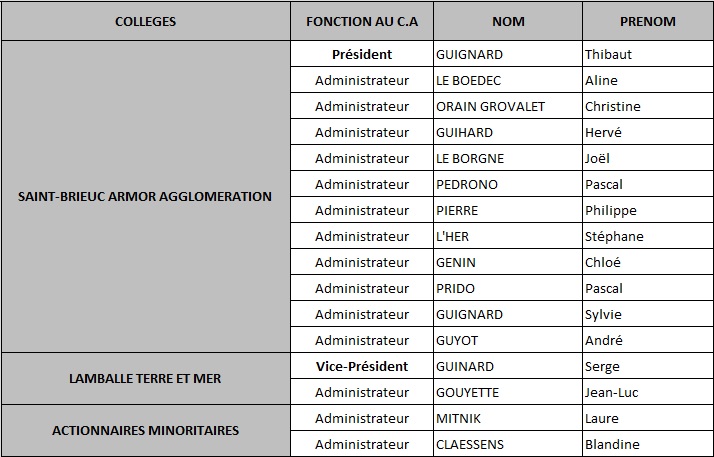 | COLLEGES | FONCTION AU C.A | NOM | PRENOM |
|---|---|---|---|
| SAINT-BRIEUC ARMOR AGGLOMERATION | Président | GUIGNARD | Thibaut |
| | Administrateur | LE BOEDEC | Aline |
| | Administrateur | ORAIN GROVALET | Christine |
| | Administrateur | GUIHARD | Hervé |
| | Administrateur | LE BORGNE | Joël |
| | Administrateur | PEDRONO | Pascal |
| | Administrateur | PIERRE | Philippe |
| | Administrateur | L'HER | Stéphane |
| | Administrateur | GENIN | Chloé |
| | Administrateur | PRIDO | Pascal |
| | Administrateur | GUIGNARD | Sylvie |
| | Administrateur | GUYOT | André |
| LAMBALLE TERRE ET MER | Vice-Président | GUINARD | Serge |
| | Administrateur | GOUYETTE | Jean-Luc |
| ACTIONNAIRES MINORITAIRES | Administrateur | MITNIK | Laure |
| | Administrateur | CLAESSENS | Blandine |